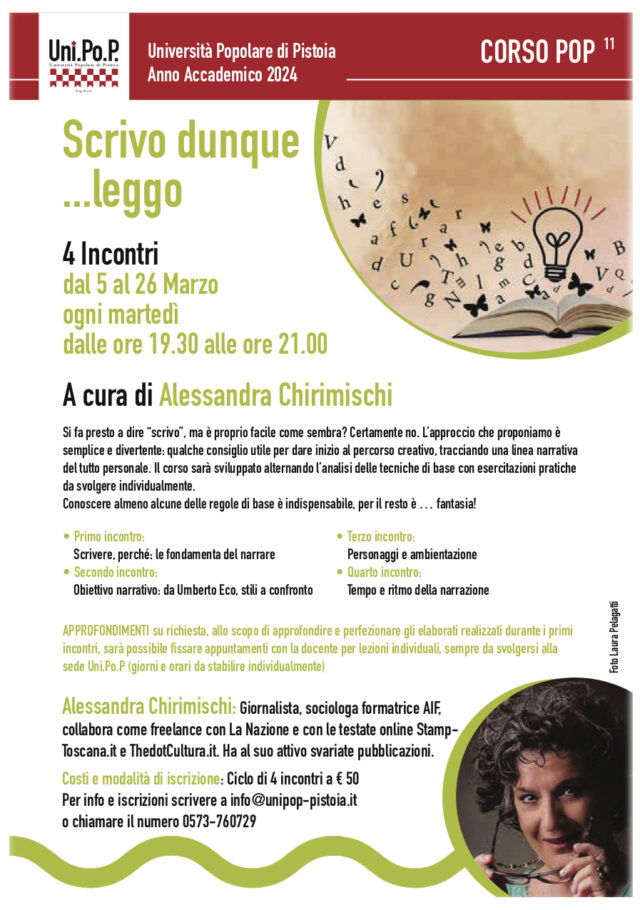 Uni.Po.P.
Università Popolare di Pistoia

Università Popolare di Pistoia
Anno Accademico 2024

CORSO POP 11

Scrivo dunque ...leggo

4 Incontri
dal 5 al 26 Marzo
ogni martedì
dalle ore 19.30 alle ore 21.00

A cura di Alessandra Chirimischi

Si fa presto a dire "scrivo", ma è proprio facile come sembra? Certamente no. L'approccio che proponiamo è semplice e divertente: qualche consiglio utile per dare inizio al percorso creativo, tracciando una linea narrativa del tutto personale. Il corso sarà sviluppato alternando l'analisi delle tecniche di base con esercitazioni pratiche da svolgere individualmente.
Conoscere almeno alcune delle regole di base è indispensabile, per il resto è ... fantasia!

• Primo incontro:
Scrivere, perché: le fondamenta del narrare
• Secondo incontro:
Obiettivo narrativo: da Umberto Eco, stili a confronto

• Terzo incontro:
Personaggi e ambientazione
• Quarto incontro:
Tempo e ritmo della narrazione

APPROFONDIMENTI su richiesta, allo scopo di approfondire e perfezionare gli elaborati realizzati durante i primi incontri, sarà possibile fissare appuntamenti con la docente per lezioni individuali, sempre da svolgersi alla sede Uni.Po.P (giorni e orari da stabilire individualmente)

Foto Laura Pelagatti

Alessandra Chirimischi: Giornalista, sociologa formatrice AIF, collabora come freelance con La Nazione e con le testate online Stamp-Toscana.it e ThedotCultura.it. Ha al suo attivo svariate pubblicazioni.

Costi e modalità di iscrizione: Ciclo di 4 incontri a € 50
Per info e iscrizioni scrivere a info@unipop-pistoia.it
o chiamare il numero 0573-760729